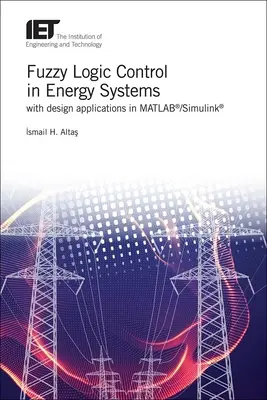 IET The Institution of Engineering and Technology

Fuzzy Logic Control in Energy Systems
with design applications in MATLAB®/Simulink®

İsmail H. Altaş